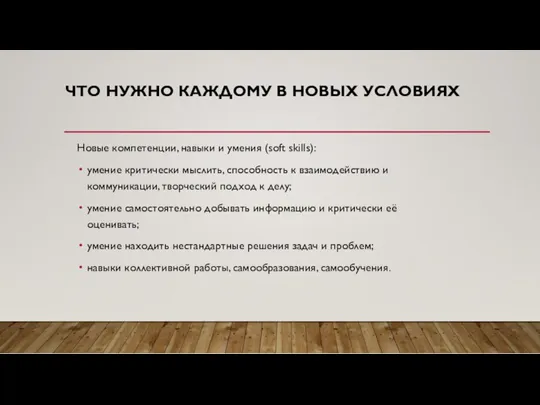 ЧТО НУЖНО КАЖДОМУ В НОВЫХ УСЛОВИЯХ

Новые компетенции, навыки и умения (soft skills):

• умение критически мыслить, способность к взаимодействию и коммуникации, творческий подход к делу;

• умение самостоятельно добывать информацию и критически её оценивать;

• умение находить нестандартные решения задач и проблем;

• навыки коллективной работы, самообразования, самообучения.